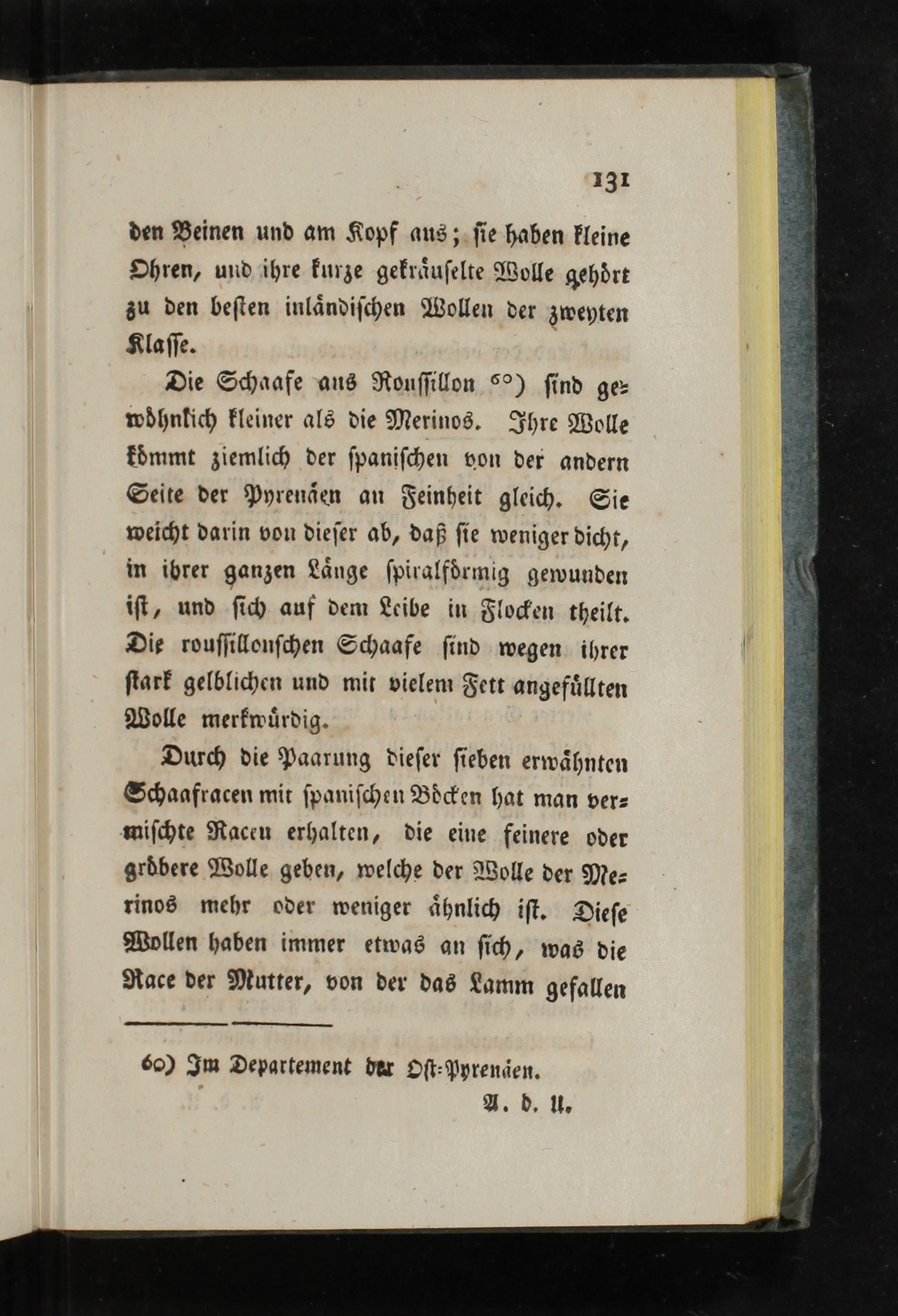 131

den Beinen und am Kopf aus; sie haben kleine Ohren, und ihre kurze gekräuselte Wolle gehört zu den besten inländischen Wollen der zweyten Klasse.

Die Schaafe aus Roussillon 60) sind gewöhnlich kleiner als die Merinos. Ihre Wolle kömmt ziemlich der spanischen von der andern Seite der Pyrenäen an Feinheit gleich. Sie weicht darin von dieser ab, daß sie weniger dicht, in ihrer ganzen Länge spiralförmig gewunden ist, und sich auf dem Leibe in Flocken theilt. Die roussillonschen Schaafe sind wegen ihrer stark gelblichen und mit vielem Fett angefüllten Wolle merkwürdig.

Durch die Paarung dieser sieben erwähnten Schaafracen mit spanischen Böcken hat man vermischte Racen erhalten, die eine feinere oder gröbere Wolle geben, welche der Wolle der Merinos mehr oder weniger ähnlich ist. Diese Wollen haben immer etwas an sich, was die Race der Mutter, von der das Lamm gefallen

60) Im Departement der Ost-Pyrenäen.
A. d. U.